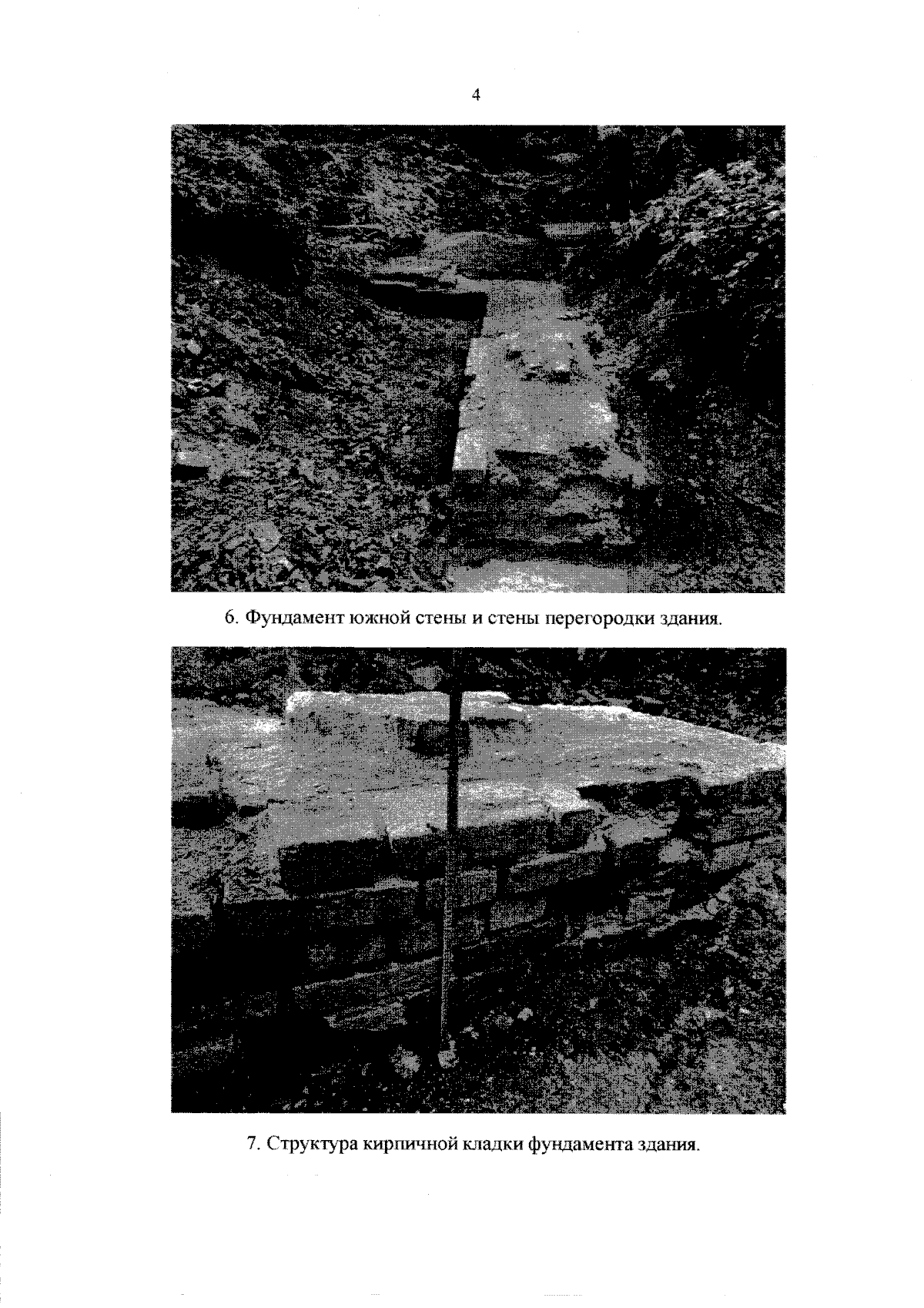 4

6. Фундамент южной стены и стены перегородки здания.

7. Структура кирпичной кладки фундамента здания.